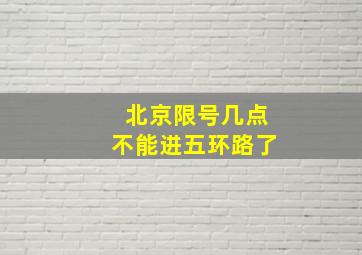 北京限号几点
不能进五环路了